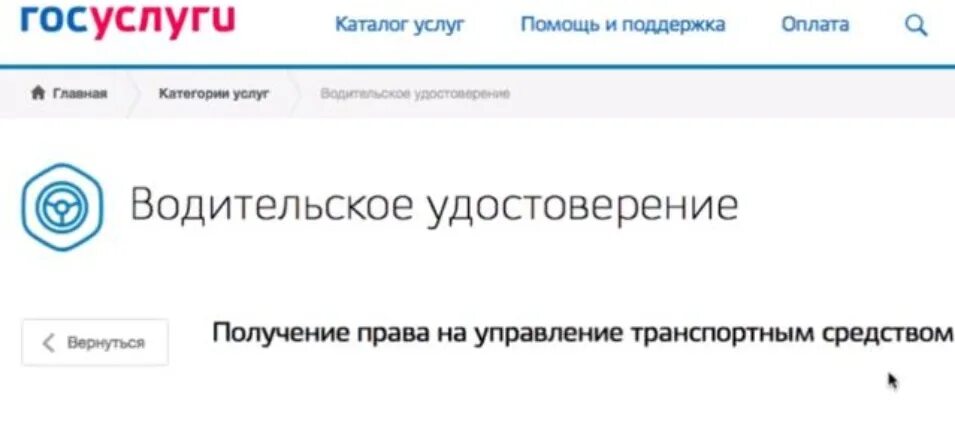 госуслуги

Каталог услуг Помощь и поддержка Оплата

Главная Категории услуг Водительское удостоверение

Водительское удостоверение

Вернуться

Получение права на управление транспортным средством